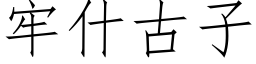 牢什古子